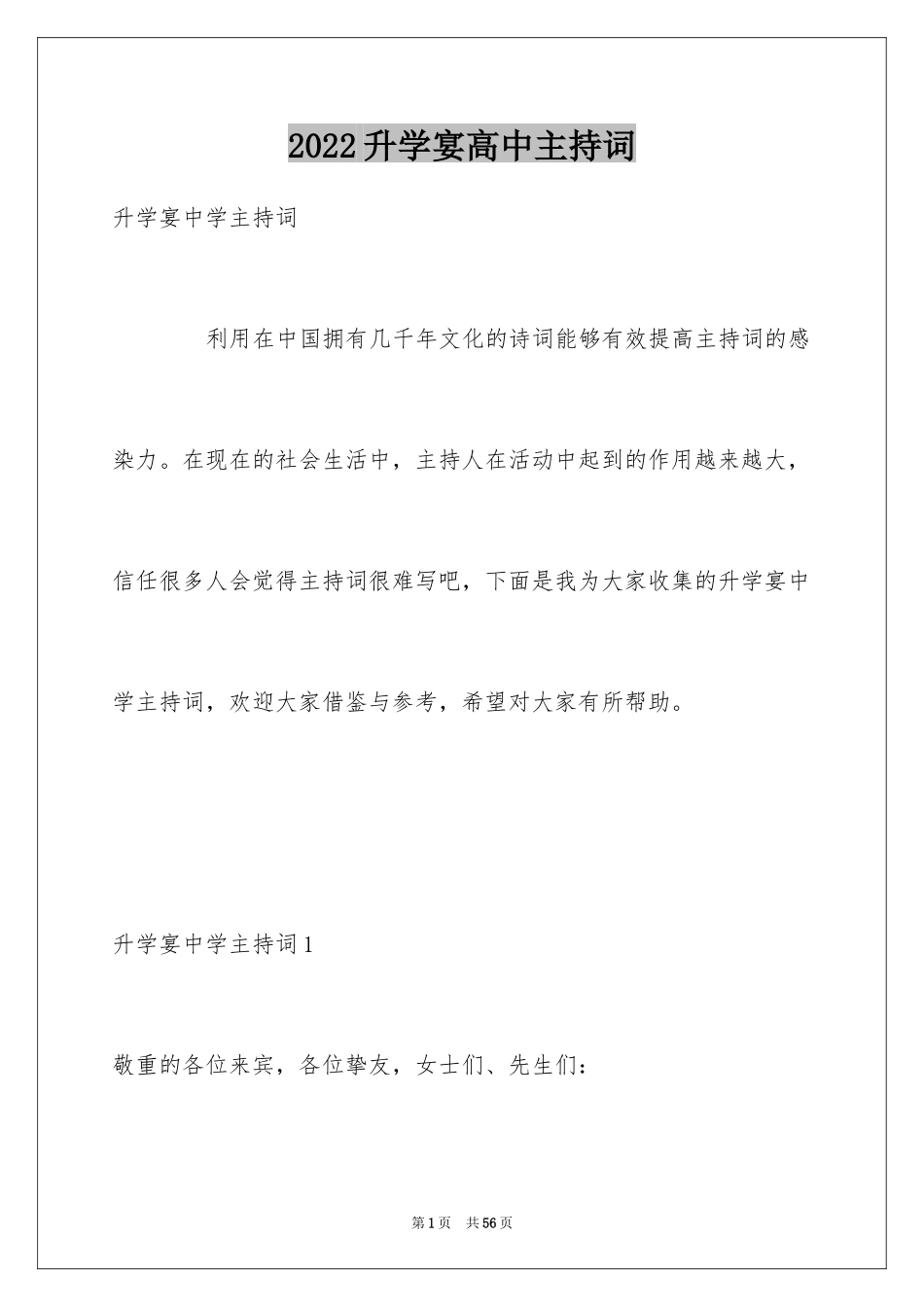 2022升学宴高中主持词

升学宴中学主持词

利用在中国拥有几千年文化的诗词能够有效提高主持词的感染力。在现在的社会生活中，主持人在活动中起到的作用越来越大，信任很多人会觉得主持词很难写吧，下面是我为大家收集的升学宴中学主持词，欢迎大家借鉴与参考，希望对大家有所帮助。

升学宴中学主持词1

敬重的各位来宾，各位挚友，女士们、先生们：

第1页 共56页